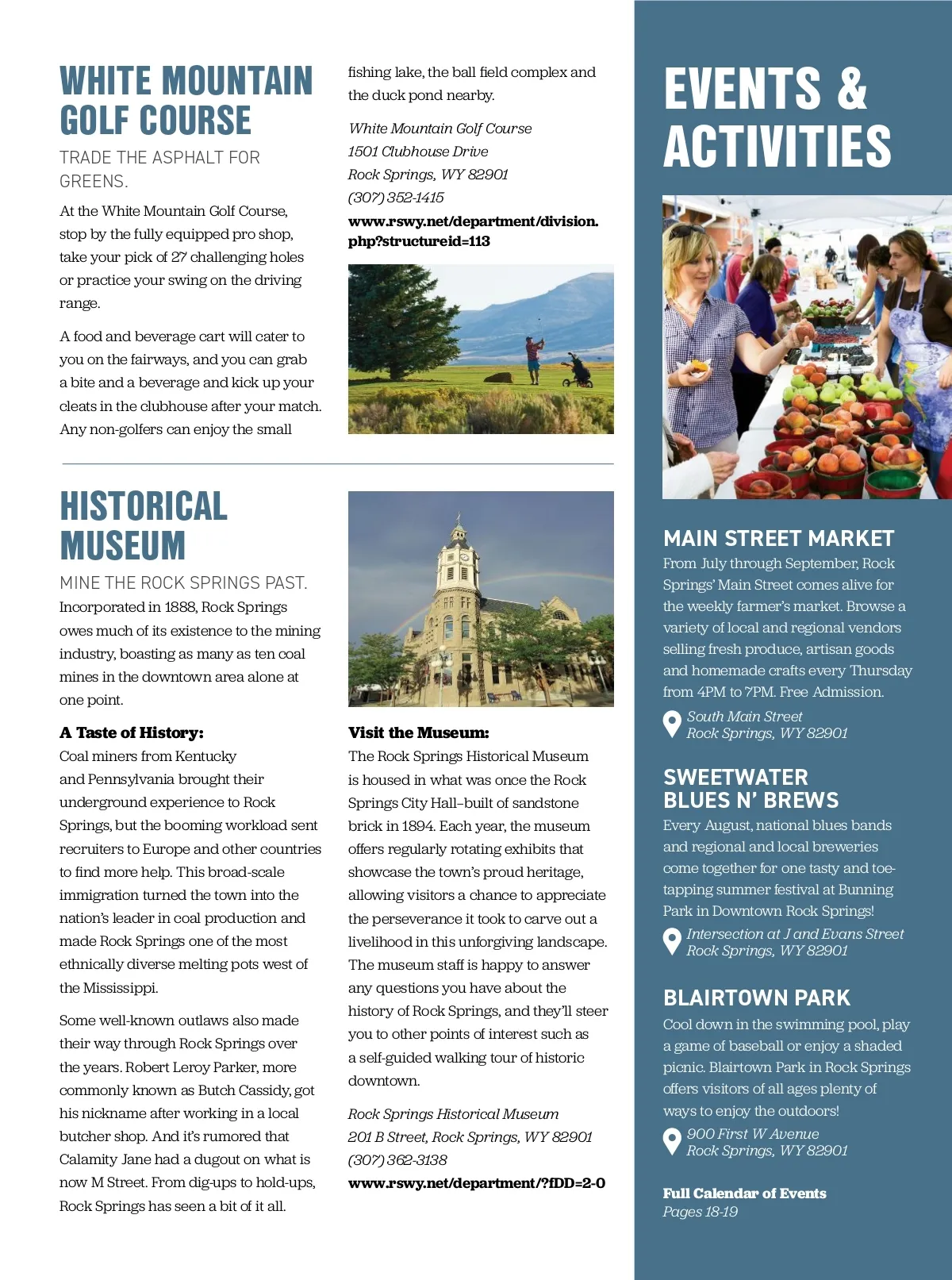 WHITE MOUNTAIN GOLF COURSE

TRADE THE ASPHALT FOR GREENS.

At the White Mountain Golf Course, stop by the fully equipped pro shop, take your pick of 27 challenging holes or practice your swing on the driving range.

A food and beverage cart will cater to you on the fairways, and you can grab a bite and a beverage and kick up your cleats in the clubhouse after your match. Any non-golfers can enjoy the small fishing lake, the ball field complex and the duck pond nearby.

White Mountain Golf Course
1501 Clubhouse Drive
Rock Springs, WY 82901
(307) 352-1415
www.rswy.net/department/division.php?structureid=113

HISTORICAL MUSEUM

MINE THE ROCK SPRINGS PAST.

Incorporated in 1888, Rock Springs owes much of its existence to the mining industry, boasting as many as ten coal mines in the downtown area alone at one point.

A Taste of History:
Coal miners from Kentucky and Pennsylvania brought their underground experience to Rock Springs, but the booming workload sent recruiters to Europe and other countries to find more help. This broad-scale immigration turned the town into the nation's leader in coal production and made Rock Springs one of the most ethnically diverse melting pots west of the Mississippi.

Some well-known outlaws also made their way through Rock Springs over the years. Robert Leroy Parker, more commonly known as Butch Cassidy, got his nickname after working in a local butcher shop. And it's rumored that Calamity Jane had a dugout on what is now M Street. From dig-ups to hold-ups, Rock Springs has seen a bit of it all.

Visit the Museum:
The Rock Springs Historical Museum is housed in what was once the Rock Springs City Hall–built of sandstone brick in 1894. Each year, the museum offers regularly rotating exhibits that showcase the town's proud heritage, allowing visitors a chance to appreciate the perseverance it took to carve out a livelihood in this unforgiving landscape. The museum staff is happy to answer any questions you have about the history of Rock Springs, and they'll steer you to other points of interest such as a self-guided walking tour of historic downtown.

Rock Springs Historical Museum
201 B Street, Rock Springs, WY 82901
(307) 362-3138
www.rswy.net/department/?fDD=2-0

EVENTS & ACTIVITIES

MAIN STREET MARKET
From July through September, Rock Springs' Main Street comes alive for the weekly farmer's market. Browse a variety of local and regional vendors selling fresh produce, artisan goods and homemade crafts every Thursday from 4PM to 7PM. Free Admission.

South Main Street
Rock Springs, WY 82901

SWEETWATER BLUES N' BREWS
Every August, national blues bands and regional and local breweries come together for one tasty and toe-tapping summer festival at Bunning Park in Downtown Rock Springs!

Intersection at J and Evans Street
Rock Springs, WY 82901

BLAIRTOWN PARK
Cool down in the swimming pool, play a game of baseball or enjoy a shaded picnic. Blairtown Park in Rock Springs offers visitors of all ages plenty of ways to enjoy the outdoors!

900 First W Avenue
Rock Springs, WY 82901

Full Calendar of Events
Pages 18-19